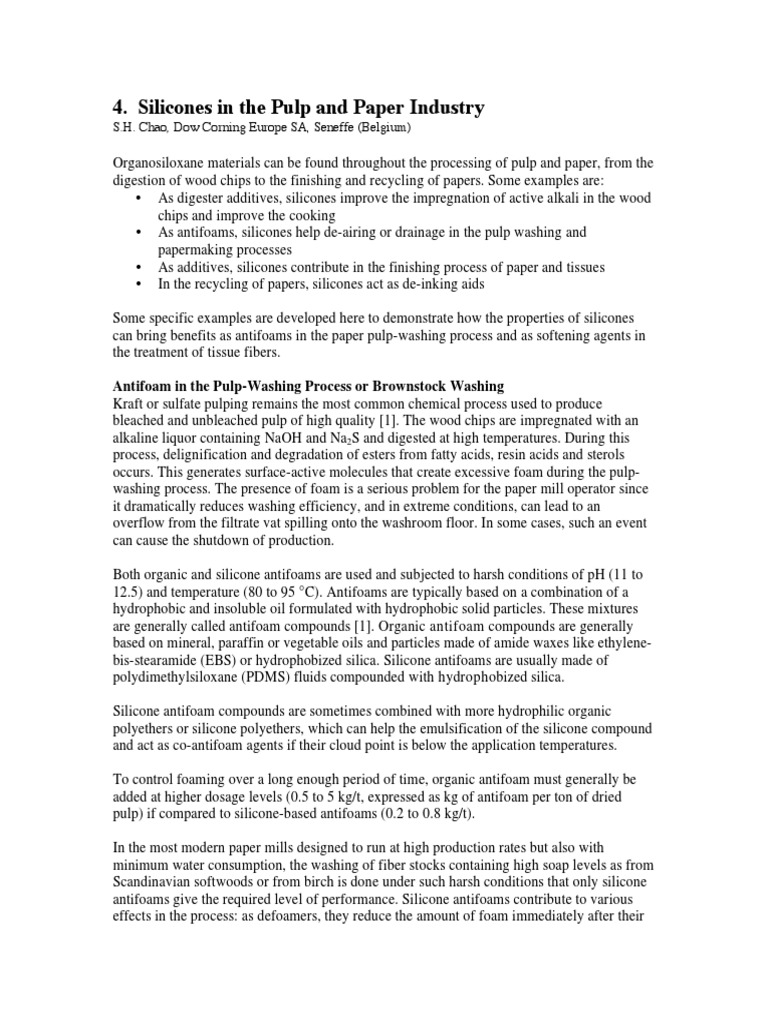 4. Silicones in the Pulp and Paper Industry
S.H. Chao, Dow Corning Europe SA, Seneffe (Belgium)

Organosiloxane materials can be found throughout the processing of pulp and paper, from the digestion of wood chips to the finishing and recycling of papers. Some examples are:
• As digester additives, silicones improve the impregnation of active alkali in the wood chips and improve the cooking
• As antifoams, silicones help de-airing or drainage in the pulp washing and papermaking processes
• As additives, silicones contribute in the finishing process of paper and tissues
• In the recycling of papers, silicones act as de-inking aids

Some specific examples are developed here to demonstrate how the properties of silicones can bring benefits as antifoams in the paper pulp-washing process and as softening agents in the treatment of tissue fibers.

Antifoam in the Pulp-Washing Process or Brownstock Washing
Kraft or sulfate pulping remains the most common chemical process used to produce bleached and unbleached pulp of high quality [1]. The wood chips are impregnated with an alkaline liquor containing NaOH and $Na_2S$ and digested at high temperatures. During this process, delignification and degradation of esters from fatty acids, resin acids and sterols occurs. This generates surface-active molecules that create excessive foam during the pulp-washing process. The presence of foam is a serious problem for the paper mill operator since it dramatically reduces washing efficiency, and in extreme conditions, can lead to an overflow from the filtrate vat spilling onto the washroom floor. In some cases, such an event can cause the shutdown of production.

Both organic and silicone antifoams are used and subjected to harsh conditions of pH (11 to 12.5) and temperature (80 to 95 °C). Antifoams are typically based on a combination of a hydrophobic and insoluble oil formulated with hydrophobic solid particles. These mixtures are generally called antifoam compounds [1]. Organic antifoam compounds are generally based on mineral, paraffin or vegetable oils and particles made of amide waxes like ethylene-bis-stearamide (EBS) or hydrophobized silica. Silicone antifoams are usually made of polydimethylsiloxane (PDMS) fluids compounded with hydrophobized silica.

Silicone antifoam compounds are sometimes combined with more hydrophilic organic polyethers or silicone polyethers, which can help the emulsification of the silicone compound and act as co-antifoam agents if their cloud point is below the application temperatures.

To control foaming over a long enough period of time, organic antifoam must generally be added at higher dosage levels (0.5 to 5 kg/t, expressed as kg of antifoam per ton of dried pulp) if compared to silicone-based antifoams (0.2 to 0.8 kg/t).

In the most modern paper mills designed to run at high production rates but also with minimum water consumption, the washing of fiber stocks containing high soap levels as from Scandinavian softwoods or from birch is done under such harsh conditions that only silicone antifoams give the required level of performance. Silicone antifoams contribute to various effects in the process: as defoamers, they reduce the amount of foam immediately after their